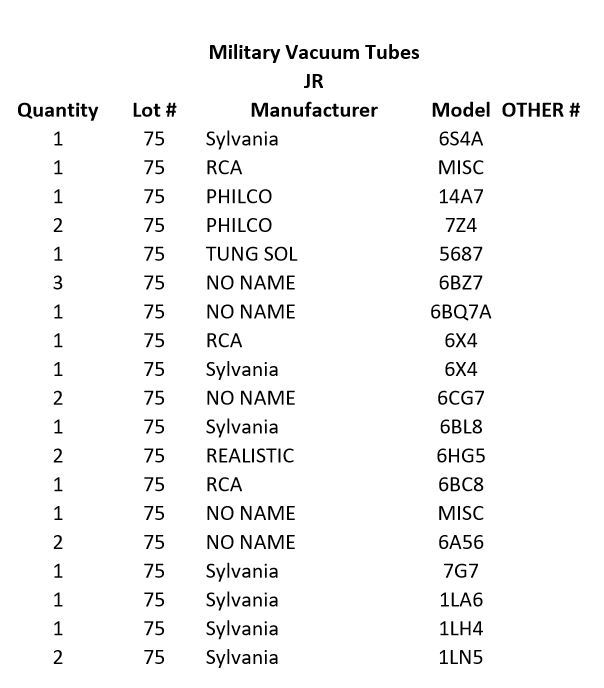 Military Vacuum Tubes
JR

| Quantity | Lot # | Manufacturer | Model | OTHER # |
|---|---|---|---|---|
| 1 | 75 | Sylvania | 6S4A | |
| 1 | 75 | RCA | MISC | |
| 1 | 75 | PHILCO | 14A7 | |
| 2 | 75 | PHILCO | 7Z4 | |
| 1 | 75 | TUNG SOL | 5687 | |
| 3 | 75 | NO NAME | 6BZ7 | |
| 1 | 75 | NO NAME | 6BQ7A | |
| 1 | 75 | RCA | 6X4 | |
| 1 | 75 | Sylvania | 6X4 | |
| 2 | 75 | NO NAME | 6CG7 | |
| 1 | 75 | Sylvania | 6BL8 | |
| 2 | 75 | REALISTIC | 6HG5 | |
| 1 | 75 | RCA | 6BC8 | |
| 1 | 75 | NO NAME | MISC | |
| 2 | 75 | NO NAME | 6A56 | |
| 1 | 75 | Sylvania | 7G7 | |
| 1 | 75 | Sylvania | 1LA6 | |
| 1 | 75 | Sylvania | 1LH4 | |
| 2 | 75 | Sylvania | 1LN5 | |